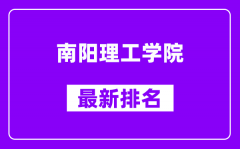 南阳理工学院

最新排名